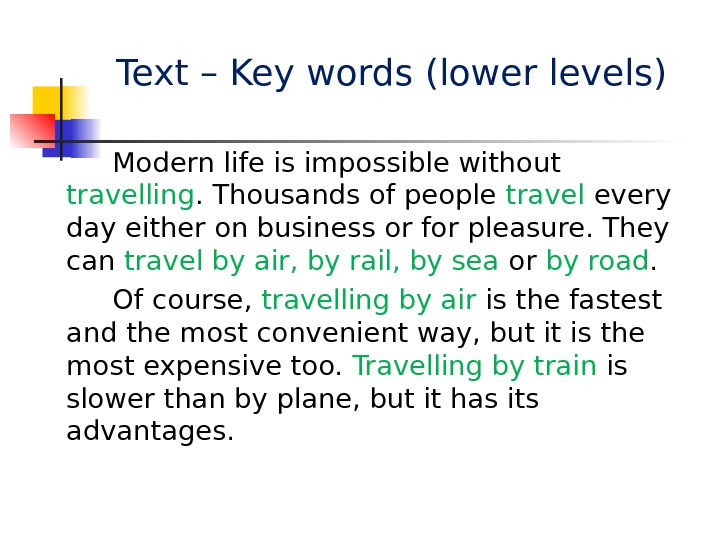 Text – Key words (lower levels)

Modern life is impossible without travelling. Thousands of people travel every day either on business or for pleasure. They can travel by air, by rail, by sea or by road.

Of course, travelling by air is the fastest and the most convenient way, but it is the most expensive too. Travelling by train is slower than by plane, but it has its advantages.